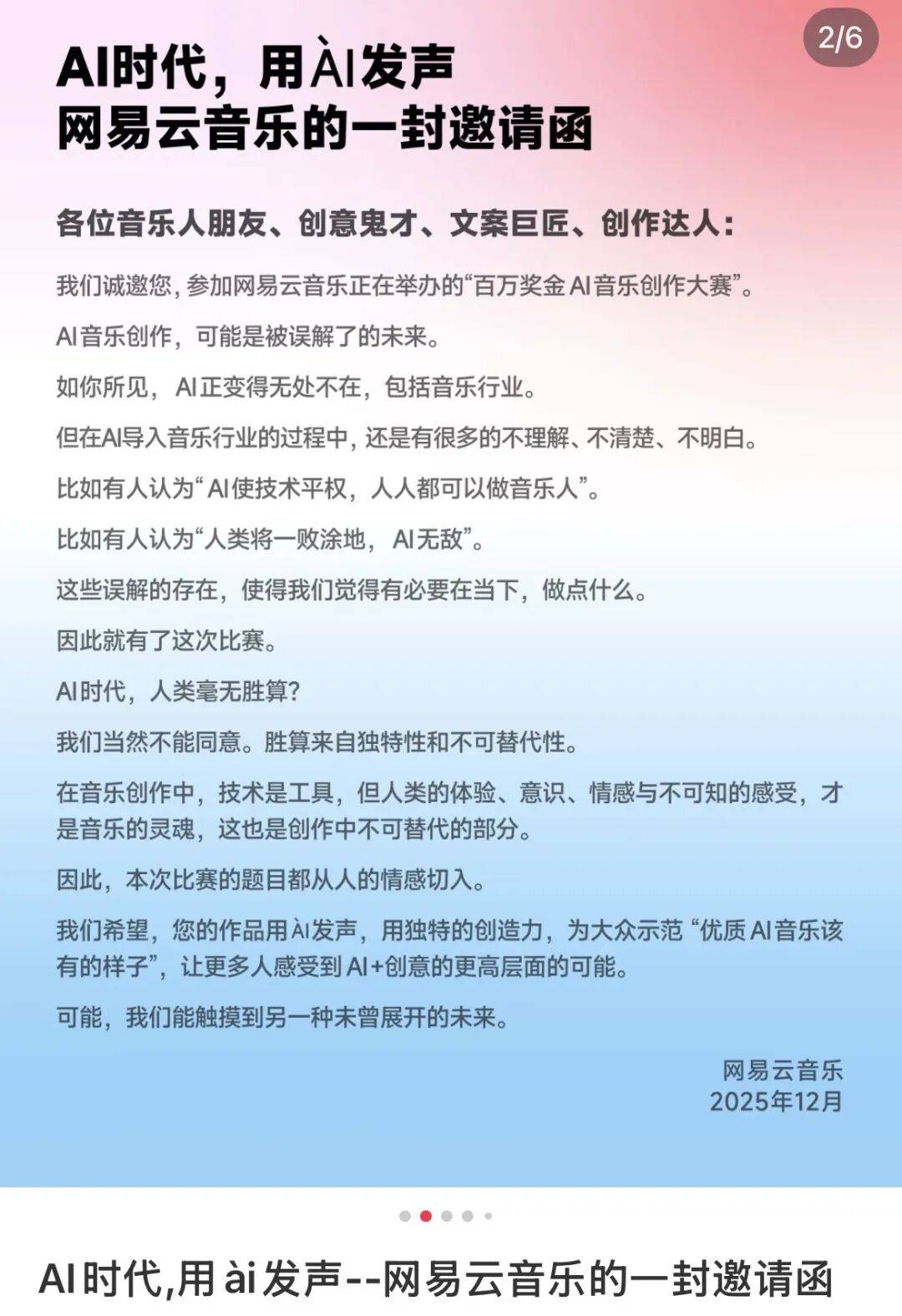 2/6

AI时代，用ÀI发声
网易云音乐的一封邀请函

各位音乐人朋友、创意鬼才、文案巨匠、创作达人：

我们诚邀您，参加网易云音乐正在举办的“百万奖金 AI音乐创作大赛”。

AI音乐创作，可能是被误解了的未来。

如你所见，AI正变得无处不在，包括音乐行业。

但在AI导入音乐行业的过程中，还是有很多的不理解、不清楚、不明白。

比如有人认为“AI使技术平权，人人都可以做音乐人”。

比如有人认为“人类将一败涂地，AI无敌”。

这些误解的存在，使得我们觉得有必要在当下，做点什么。

因此就有了这次比赛。

AI时代，人类毫无胜算?

我们当然不能同意。胜算来自独特性和不可替代性。

在音乐创作中，技术是工具，但人类的体验、意识、情感与不可知的感受，才是音乐的灵魂，这也是创作中不可替代的部分。

因此，本次比赛的题目都从人的情感切入。

我们希望，您的作品用ÀI发声，用独特的创造力，为大众示范“优质AI音乐该有的样子”，让更多人感受到AI+创意的更高层面的可能。

可能，我们能触摸到另一种未曾展开的未来。

网易云音乐
2025年12月

AI时代,用ài发声--网易云音乐的一封邀请函